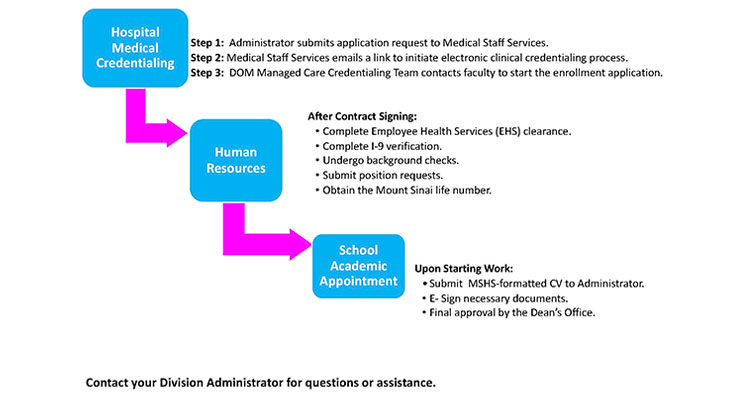 Hospital Medical Credentialing

Step 1: Administrator submits application request to Medical Staff Services.
Step 2: Medical Staff Services emails a link to initiate electronic clinical credentialing process.
Step 3: DOM Managed Care Credentialing Team contacts faculty to start the enrollment application.

Human Resources

After Contract Signing:
• Complete Employee Health Services (EHS) clearance.
• Complete I-9 verification.
• Undergo background checks.
• Submit position requests.
• Obtain the Mount Sinai life number.

School Academic Appointment

Upon Starting Work:
• Submit MSHS-formatted CV to Administrator.
• E- Sign necessary documents.
• Final approval by the Dean's Office.

Contact your Division Administrator for questions or assistance.